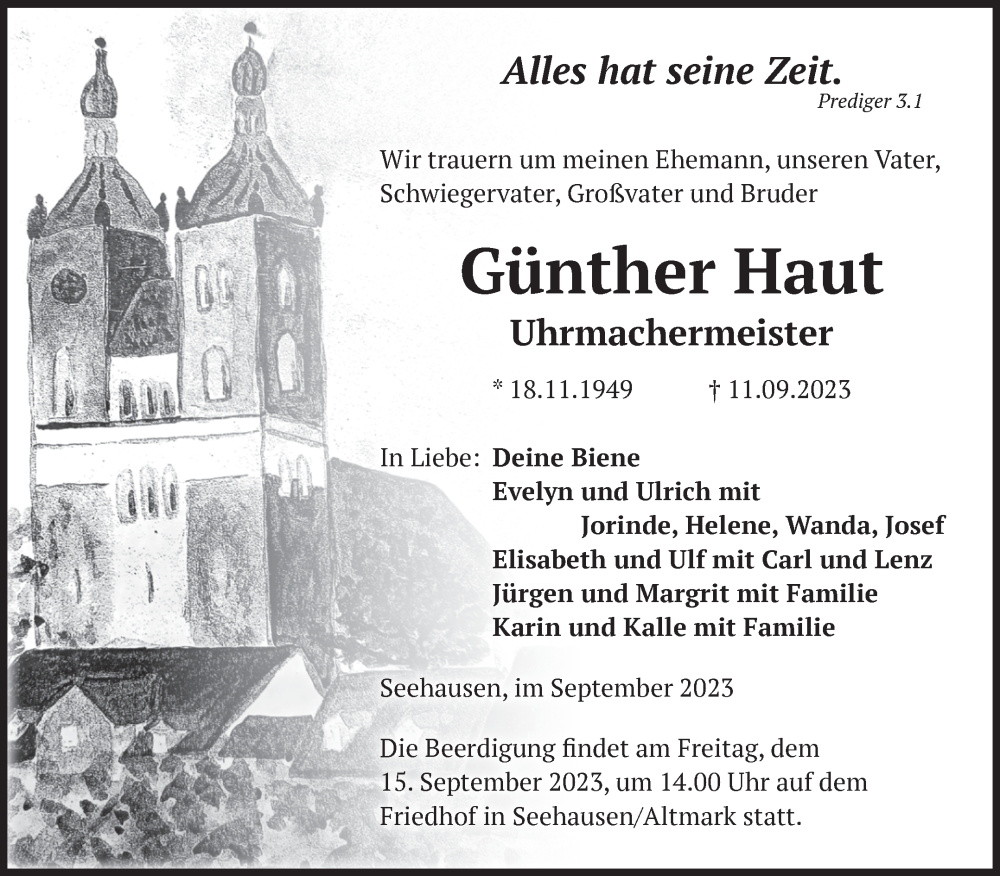 Alles hat seine Zeit.
Prediger 3.1

Wir trauern um meinen Ehemann, unseren Vater, Schwiegervater, Großvater und Bruder

Günther Haut
Uhrmachermeister

* 18.11.1949 † 11.09.2023

In Liebe: Deine Biene
Evelyn und Ulrich mit
Jorinde, Helene, Wanda, Josef
Elisabeth und Ulf mit Carl und Lenz
Jürgen und Margrit mit Familie
Karin und Kalle mit Familie

Seehausen, im September 2023

Die Beerdigung findet am Freitag, dem 15. September 2023, um 14.00 Uhr auf dem Friedhof in Seehausen/Altmark statt.